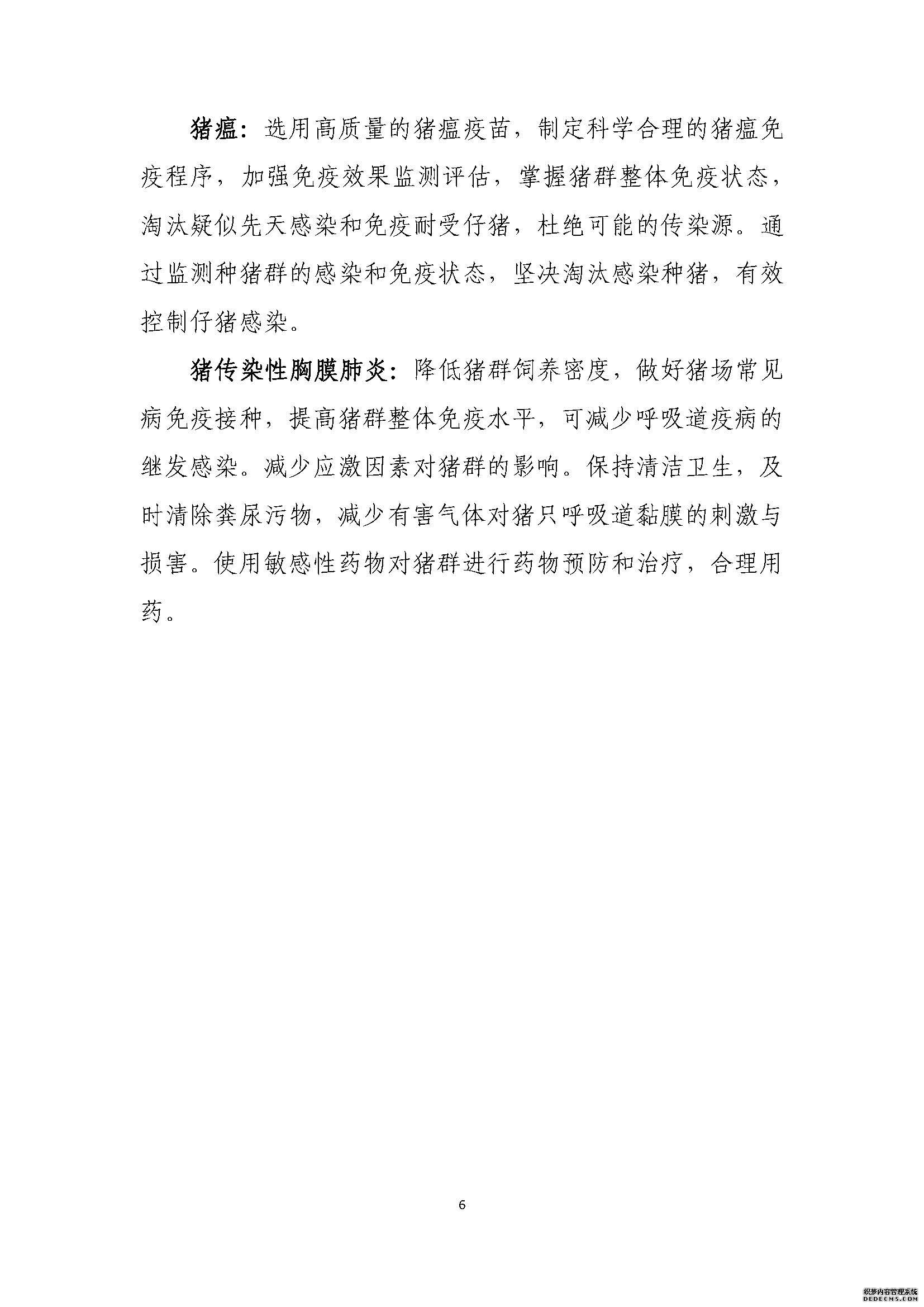 猪瘟：选用高质量的猪瘟疫苗，制定科学合理的猪瘟免疫程序，加强免疫效果监测评估，掌握猪群整体免疫状态，淘汰疑似先天感染和免疫耐受仔猪，杜绝可能的传染源。通过监测种猪群的感染和免疫状态，坚决淘汰感染种猪，有效控制仔猪感染。

猪传染性胸膜肺炎：降低猪群饲养密度，做好猪场常见病免疫接种，提高猪群整体免疫水平，可减少呼吸道疫病的继发感染。减少应激因素对猪群的影响。保持清洁卫生，及时清除粪尿污物，减少有害气体对猪只呼吸道黏膜的刺激与损害。使用敏感性药物对猪群进行药物预防和治疗，合理用药。

6

织梦内容管理系统
DEDECMS.COM